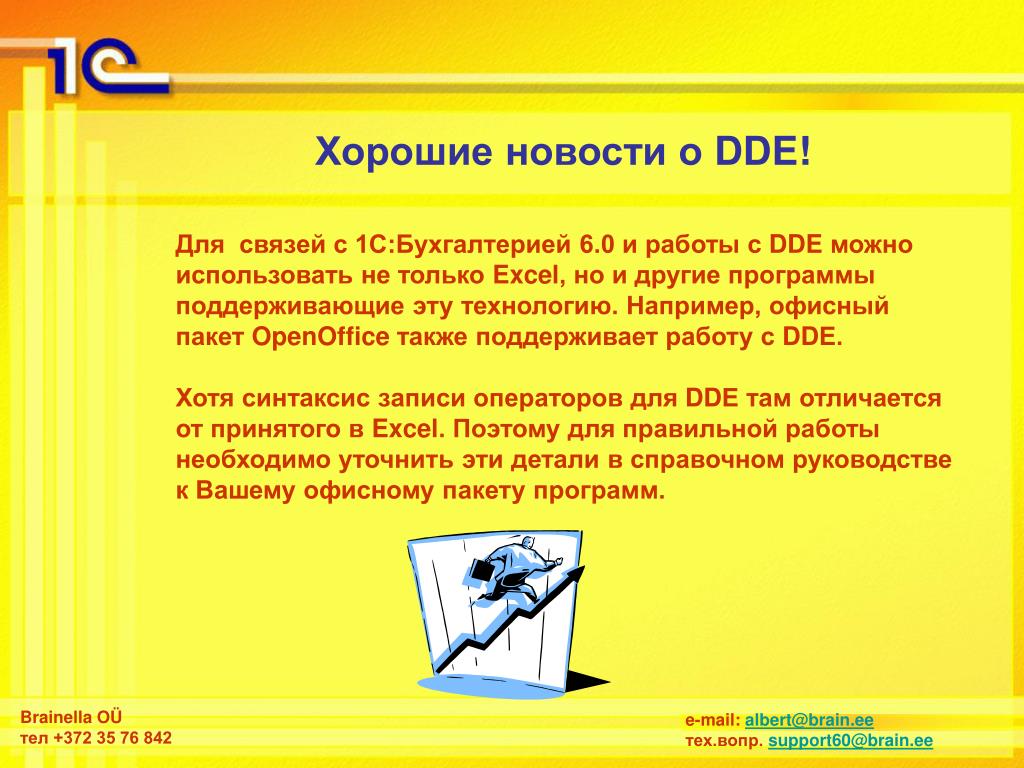 1С

Хорошие новости о DDE!

Для связей с 1С:Бухгалтерией 6.0 и работы с DDE можно использовать не только Excel, но и другие программы поддерживающие эту технологию. Например, офисный пакет OpenOffice также поддерживает работу с DDE.

Хотя синтаксис записи операторов для DDE там отличается от принятого в Excel. Поэтому для правильной работы необходимо уточнить эти детали в справочном руководстве к Вашему офисному пакету программ.

Brainella OÜ
тел +372 35 76 842

e-mail: albert@brain.ee
тех.вопр. support60@brain.ee